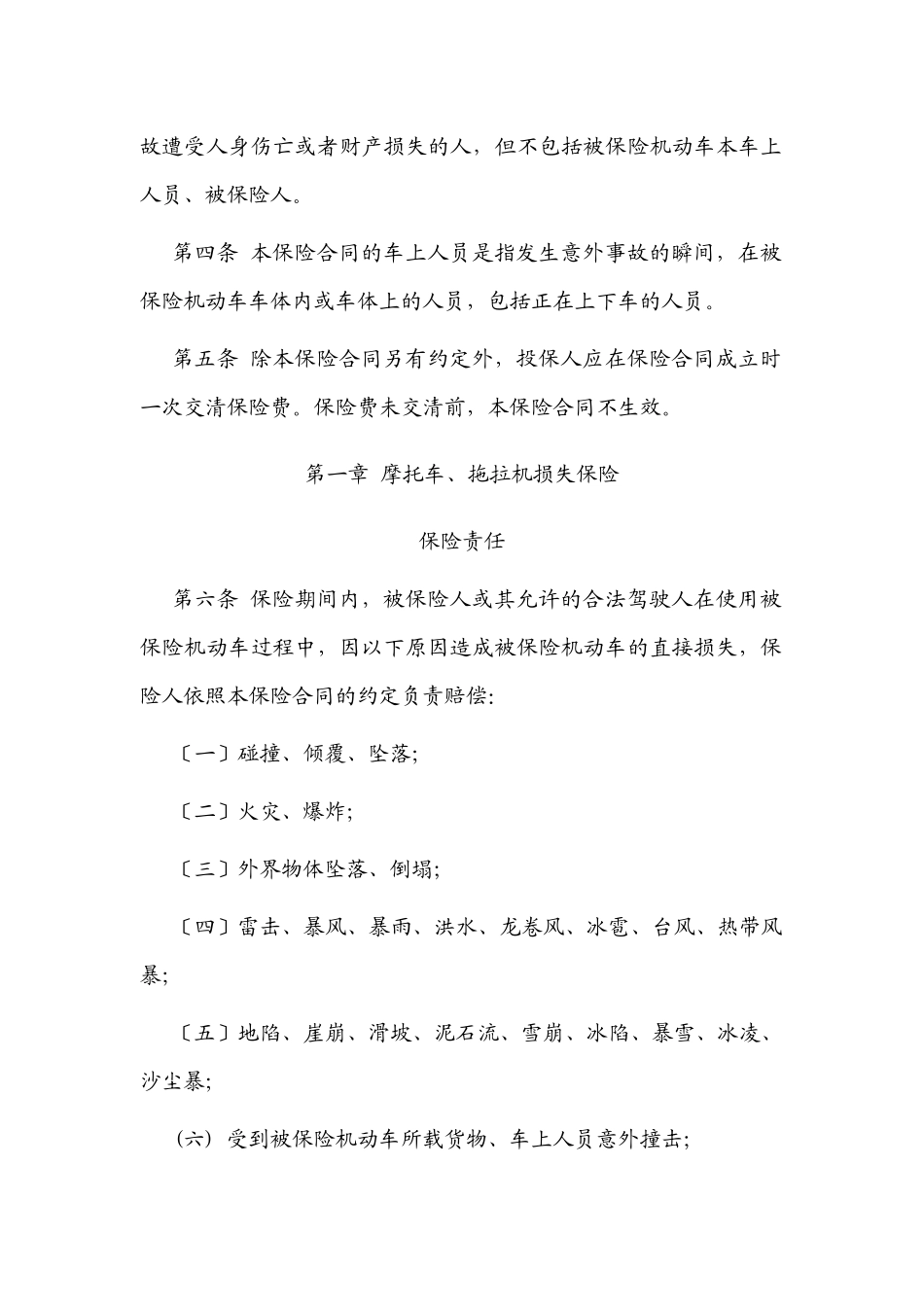 故遭受人身伤亡或者财产损失的人，但不包括被保险机动车本车上人员、被保险人。

第四条 本保险合同的车上人员是指发生意外事故的瞬间，在被保险机动车车体内或车体上的人员，包括正在上下车的人员。

第五条 除本保险合同另有约定外，投保人应在保险合同成立时一次交清保险费。保险费未交清前，本保险合同不生效。

第一章 摩托车、拖拉机损失保险

保险责任

第六条 保险期间内，被保险人或其允许的合法驾驶人在使用被保险机动车过程中，因以下原因造成被保险机动车的直接损失，保险人依照本保险合同的约定负责赔偿：

〔一〕碰撞、倾覆、坠落；

〔二〕火灾、爆炸；

〔三〕外界物体坠落、倒塌；

〔四〕雷击、暴风、暴雨、洪水、龙卷风、冰雹、台风、热带风暴；

〔五〕地陷、崖崩、滑坡、泥石流、雪崩、冰陷、暴雪、冰凌、沙尘暴；

（六）受到被保险机动车所载货物、车上人员意外撞击；